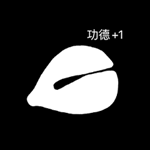 功德 +1